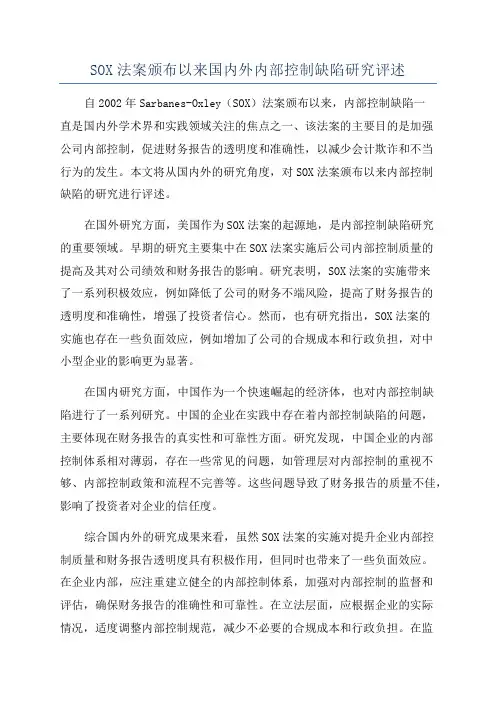 SOX 法案颁布以来国内外内部控制缺陷研究评述

自 2002 年 Sarbanes-Oxley（SOX）法案颁布以来，内部控制缺陷一直是国内外学术界和实践领域关注的焦点之一、该法案的主要目的是加强公司内部控制，促进财务报告的透明度和准确性，以减少会计欺诈和不当行为的发生。本文将从国内外的研究角度，对 SOX 法案颁布以来内部控制缺陷的研究进行评述。

在国外研究方面，美国作为 SOX 法案的起源地，是内部控制缺陷研究的重要领域。早期的研究主要集中在 SOX 法案实施后公司内部控制质量的提高及其对公司绩效和财务报告的影响。研究表明，SOX 法案的实施带来了一系列积极效应，例如降低了公司的财务不端风险，提高了财务报告的透明度和准确性，增强了投资者信心。然而，也有研究指出，SOX 法案的实施也存在一些负面效应，例如增加了公司的合规成本和行政负担，对中小型企业的影响更为显著。

在国内研究方面，中国作为一个快速崛起的经济体，也对内部控制缺陷进行了一系列研究。中国的企业在实践中存在着内部控制缺陷的问题，主要体现在财务报告的真实性和可靠性方面。研究发现，中国企业的内部控制体系相对薄弱，存在一些常见的问题，如管理层对内部控制的重视不够、内部控制政策和流程不完善等。这些问题导致了财务报告的质量不佳，影响了投资者对企业的信任度。

综合国内外的研究成果来看，虽然 SOX 法案的实施对提升企业内部控制质量和财务报告透明度具有积极作用，但同时也带来了一些负面效应。在企业内部，应注重建立健全的内部控制体系，加强对内部控制的监督和评估，确保财务报告的准确性和可靠性。在立法层面，应根据企业的实际情况，适度调整内部控制规范，减少不必要的合规成本和行政负担。在监